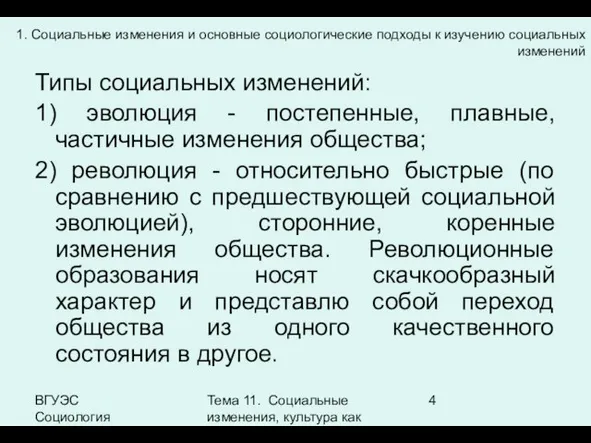 1. Социальные изменения и основные социологические подходы к изучению социальных изменений

Типы социальных изменений:

1) эволюция - постепенные, плавные, частичные изменения общества;

2) революция - относительно быстрые (по сравнению с предшествующей социальной эволюцией), сторонние, коренные изменения общества. Революционные образования носят скачкообразный характер и представлю собой переход общества из одного качественного состояния в другое.

ВГУЭС Социология

Тема 11. Социальные изменения, культура как

4